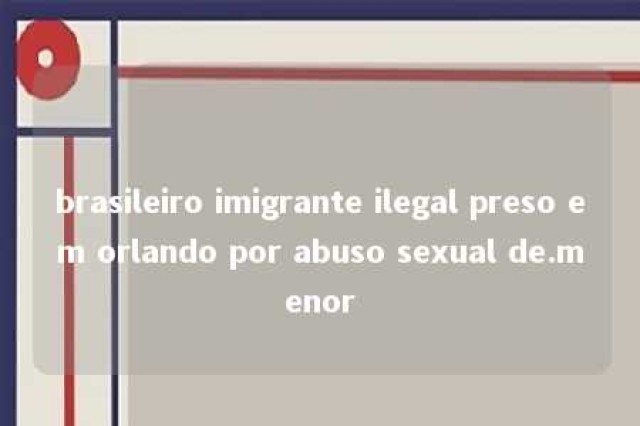 brasileiro imigrante ilegal preso em orlando por abuso sexual de.menor